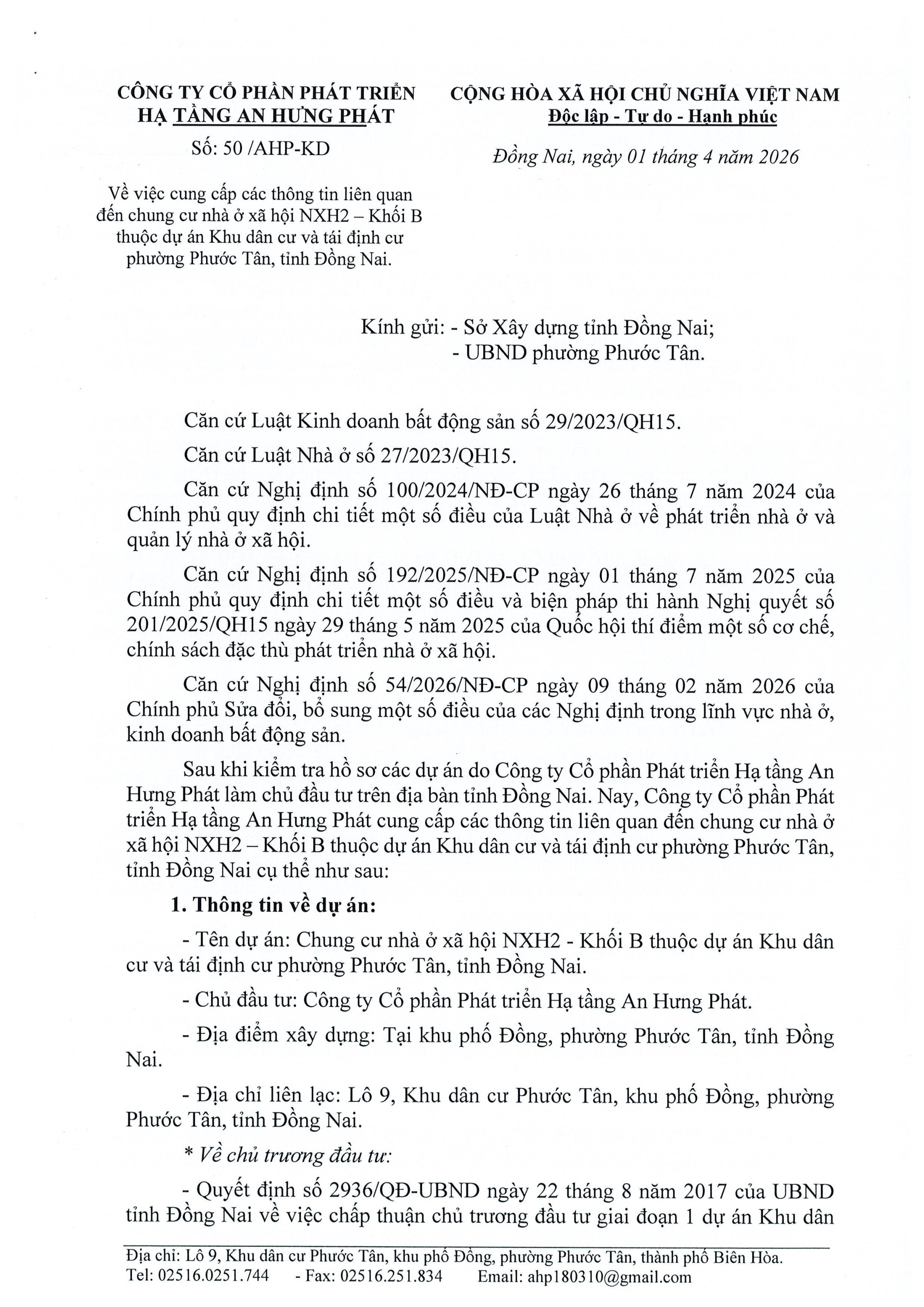 CÔNG TY CỔ PHẦN PHÁT TRIỂN HẠ TẦNG AN HƯNG PHÁT

Số: 50 /AHP-KD

Về việc cung cấp các thông tin liên quan đến chung cư nhà ở xã hội NXH2 – Khối B thuộc dự án Khu dân cư và tái định cư phường Phước Tân, tỉnh Đồng Nai.

CỘNG HÒA XÃ HỘI CHỦ NGHĨA VIỆT NAM
Độc lập - Tự do - Hạnh phúc

Đồng Nai, ngày 01 tháng 4 năm 2026

Kính gửi: - Sở Xây dựng tỉnh Đồng Nai;
- UBND phường Phước Tân.

Căn cứ Luật Kinh doanh bất động sản số 29/2023/QH15.

Căn cứ Luật Nhà ở số 27/2023/QH15.

Căn cứ Nghị định số 100/2024/NĐ-CP ngày 26 tháng 7 năm 2024 của Chính phủ quy định chi tiết một số điều của Luật Nhà ở về phát triển nhà ở và quản lý nhà ở xã hội.

Căn cứ Nghị định số 192/2025/NĐ-CP ngày 01 tháng 7 năm 2025 của Chính phủ quy định chi tiết một số điều và biện pháp thi hành Nghị quyết số 201/2025/QH15 ngày 29 tháng 5 năm 2025 của Quốc hội thí điểm một số cơ chế, chính sách đặc thù phát triển nhà ở xã hội.

Căn cứ Nghị định số 54/2026/NĐ-CP ngày 09 tháng 02 năm 2026 của Chính phủ Sửa đổi, bổ sung một số điều của các Nghị định trong lĩnh vực nhà ở, kinh doanh bất động sản.

Sau khi kiểm tra hồ sơ các dự án do Công ty Cổ phần Phát triển Hạ tầng An Hưng Phát làm chủ đầu tư trên địa bàn tỉnh Đồng Nai. Nay, Công ty Cổ phần Phát triển Hạ tầng An Hưng Phát cung cấp các thông tin liên quan đến chung cư nhà ở xã hội NXH2 – Khối B thuộc dự án Khu dân cư và tái định cư phường Phước Tân, tỉnh Đồng Nai cụ thể như sau:

1. Thông tin về dự án:

- Tên dự án: Chung cư nhà ở xã hội NXH2 - Khối B thuộc dự án Khu dân cư và tái định cư phường Phước Tân, tỉnh Đồng Nai.

- Chủ đầu tư: Công ty Cổ phần Phát triển Hạ tầng An Hưng Phát.

- Địa điểm xây dựng: Tại khu phố Đồng, phường Phước Tân, tỉnh Đồng Nai.

- Địa chỉ liên lạc: Lô 9, Khu dân cư Phước Tân, khu phố Đồng, phường Phước Tân, tỉnh Đồng Nai.

* Về chủ trương đầu tư:

- Quyết định số 2936/QĐ-UBND ngày 22 tháng 8 năm 2017 của UBND tỉnh Đồng Nai về việc chấp thuận chủ trương đầu tư giai đoạn 1 dự án Khu dân

Địa chỉ: Lô 9, Khu dân cư Phước Tân, khu phố Đồng, phường Phước Tân, thành phố Biên Hòa.
Tel: 02516.0251.744 - Fax: 02516.251.834 Email: ahp180310@gmail.com